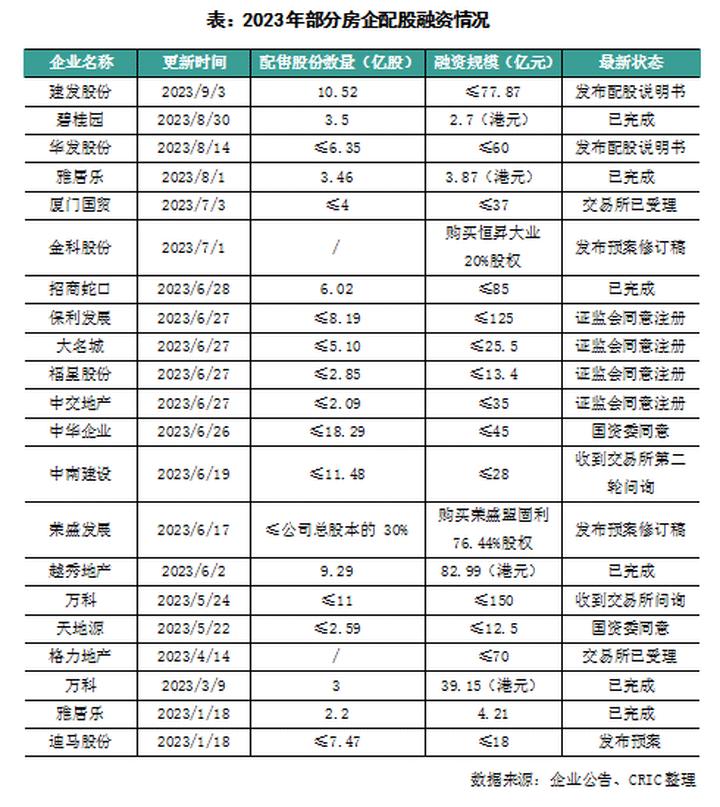 表：2023年部分房企配股融资情况

| 企业名称 | 更新时间 | 配售股份数量（亿股） | 融资规模（亿元） | 最新状态 |
|---|---|---|---|---|
| 建发股份 | 2023/9/3 | 10.52 | ≤77.87 | 发布配股说明书 |
| 碧桂园 | 2023/8/30 | 3.5 | 2.7（港元） | 已完成 |
| 华发股份 | 2023/8/14 | ≤6.35 | ≤60 | 发布配股说明书 |
| 雅居乐 | 2023/8/1 | 3.46 | 3.87（港元） | 已完成 |
| 厦门国贸 | 2023/7/3 | ≤4 | ≤37 | 交易所已受理 |
| 金科股份 | 2023/7/1 | / | 购买恒昇大业20%股权 | 发布预案修订稿 |
| 招商蛇口 | 2023/6/28 | 6.02 | ≤85 | 已完成 |
| 保利发展 | 2023/6/27 | ≤8.19 | ≤125 | 证监会同意注册 |
| 大名城 | 2023/6/27 | ≤5.10 | ≤25.5 | 证监会同意注册 |
| 福星股份 | 2023/6/27 | ≤2.85 | ≤13.4 | 证监会同意注册 |
| 中交地产 | 2023/6/27 | ≤2.09 | ≤35 | 证监会同意注册 |
| 中华企业 | 2023/6/26 | ≤18.29 | ≤45 | 国资委同意 |
| 中南建设 | 2023/6/19 | ≤11.48 | ≤28 | 收到交易所第二轮问询 |
| 荣盛发展 | 2023/6/17 | ≤公司总股本的 30% | 购买荣盛盟固利76.44%股权 | 发布预案修订稿 |
| 越秀地产 | 2023/6/2 | 9.29 | 82.99（港元） | 已完成 |
| 万科 | 2023/5/24 | ≤11 | ≤150 | 收到交易所问询 |
| 天地源 | 2023/5/22 | ≤2.59 | ≤12.5 | 国资委同意 |
| 格力地产 | 2023/4/14 | / | ≤70 | 交易所已受理 |
| 万科 | 2023/3/9 | 3 | 39.15（港元） | 已完成 |
| 雅居乐 | 2023/1/18 | 2.2 | 4.21 | 已完成 |
| 迪马股份 | 2023/1/18 | ≤7.47 | ≤18 | 发布预案 |

数据来源：企业公告、CRIC整理